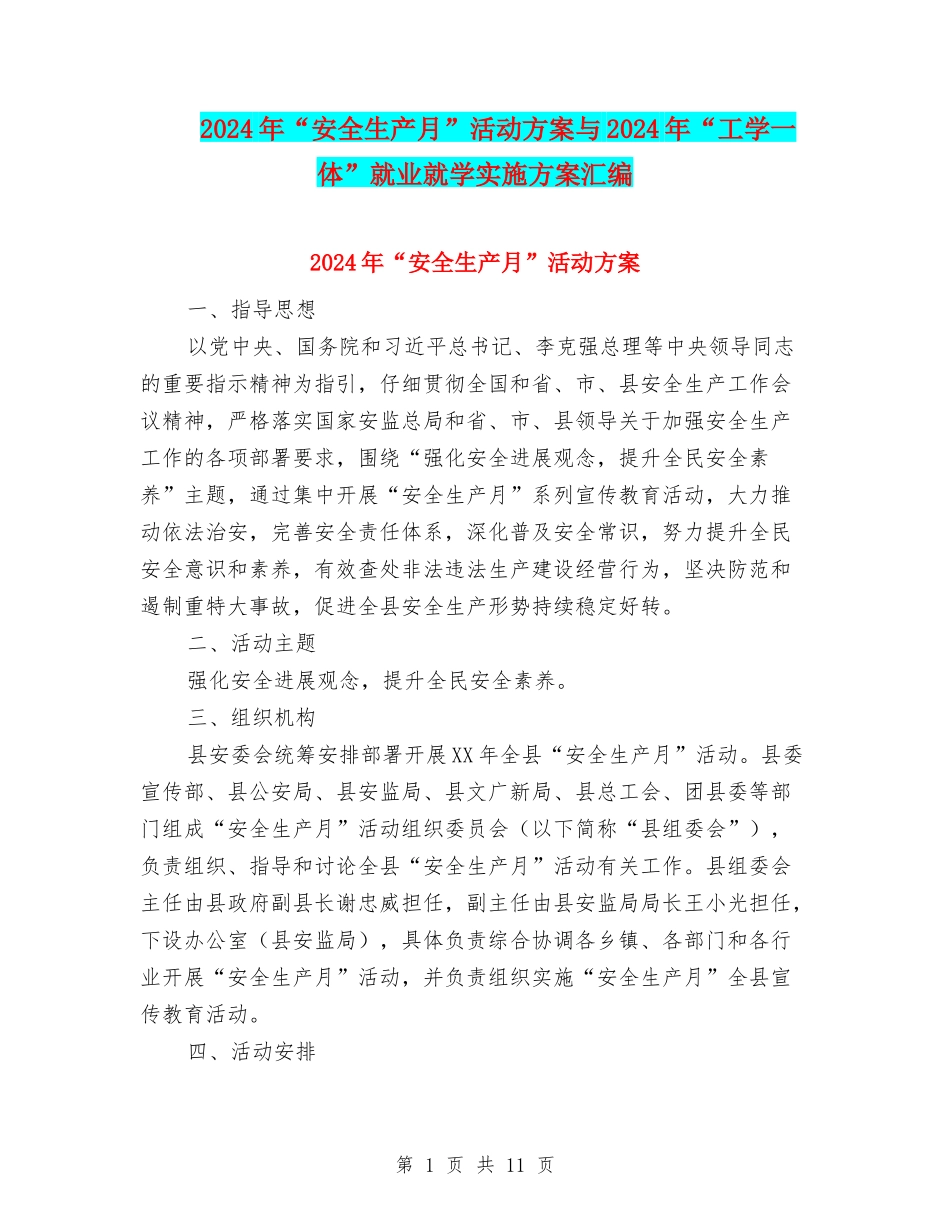 2024年“安全生产月”活动方案与2024年“工学一体”就业就学实施方案汇编

2024年“安全生产月”活动方案

一、指导思想

以党中央、国务院和习近平总书记、李克强总理等中央领导同志的重要指示精神为指引，仔细贯彻全国和省、市、县安全生产工作会议精神，严格落实国家安监总局和省、市、县领导关于加强安全生产工作的各项部署要求，围绕“强化安全进展观念，提升全民安全素养”主题，通过集中开展“安全生产月”系列宣传教育活动，大力推动依法治安，完善安全责任体系，深化普及安全常识，努力提升全民安全意识和素养，有效查处非法违法生产建设经营行为，坚决防范和遏制重特大事故，促进全县安全生产形势持续稳定好转。

二、活动主题

强化安全进展观念，提升全民安全素养。

三、组织机构

县安委会统筹安排部署开展XX年全县“安全生产月”活动。县委宣传部、县公安局、县安监局、县文广新局、县总工会、团县委等部门组成“安全生产月”活动组织委员会（以下简称“县组委会”），负责组织、指导和讨论全县“安全生产月”活动有关工作。县组委会主任由县政府副县长谢忠威担任，副主任由县安监局局长王小光担任，下设办公室（县安监局），具体负责综合协调各乡镇、各部门和各行业开展“安全生产月”活动，并负责组织实施“安全生产月”全县宣传教育活动。

四、活动安排

第 1 页 共 11 页